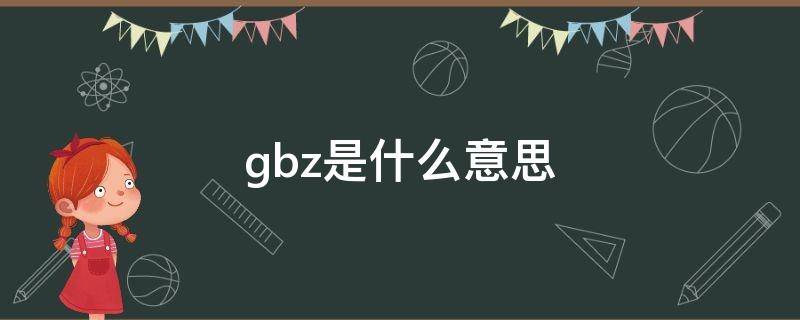 gbz是什么意思